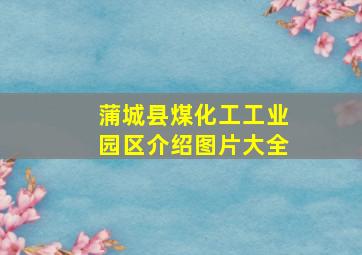 蒲城县煤化工工业园区介绍图片大全